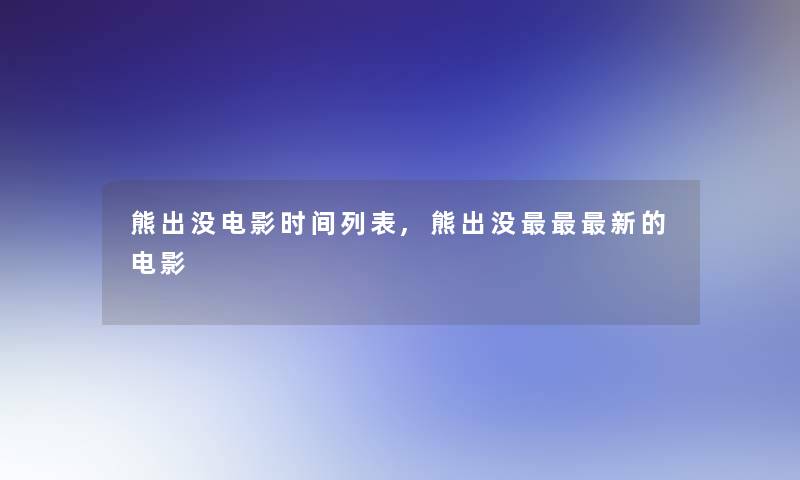 熊出没电影时间列表，熊出没最最最新的电影